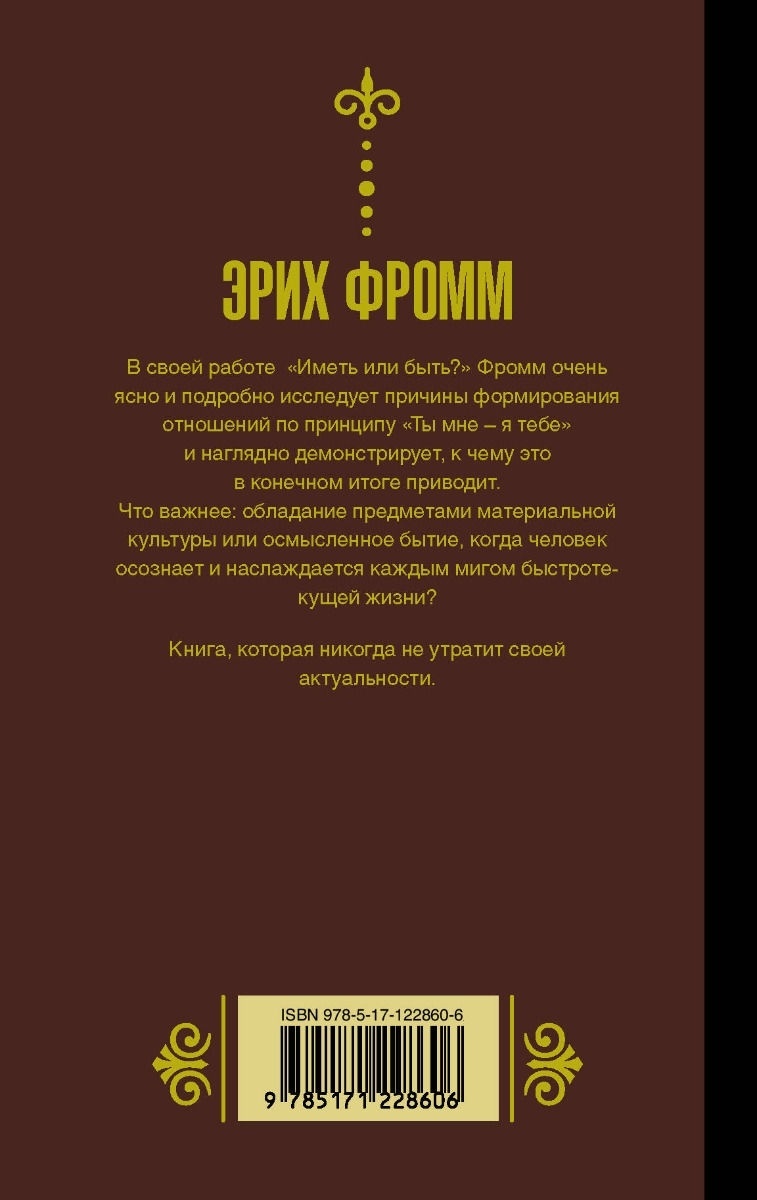 ЭРИХ ФРОММ

В своей работе «Иметь или быть?» Фромм очень ясно и подробно исследует причины формирования отношений по принципу «Ты мне – я тебе» и наглядно демонстрирует, к чему это в конечном итоге приводит.
Что важнее: обладание предметами материальной культуры или осмысленное бытие, когда человек осознает и наслаждается каждым мигом быстротекущей жизни?

Книга, которая никогда не утратит своей актуальности.

ISBN 978-5-17-122860-6
9 785171 228606